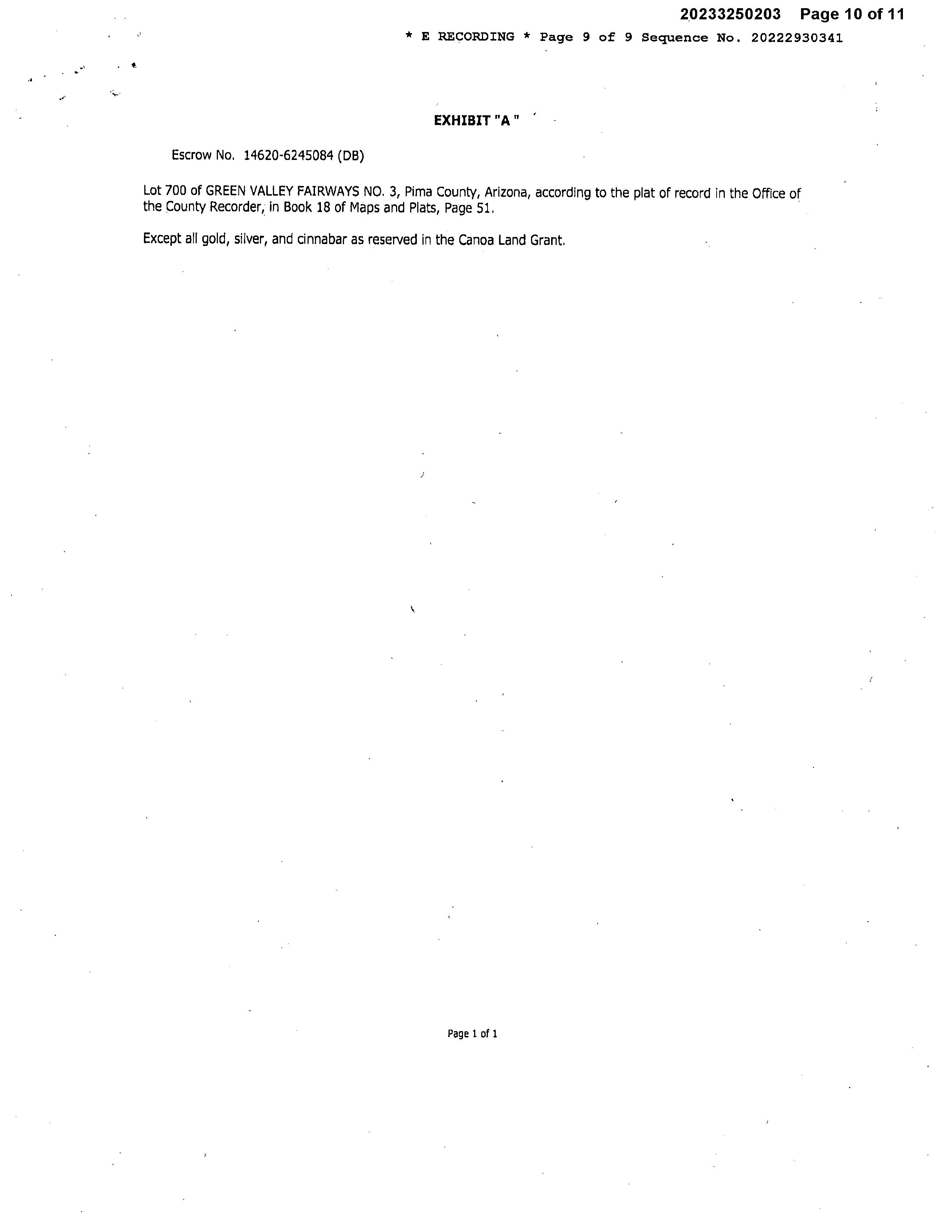 20233250203 Page 10 of 11

* E RECORDING * Page 9 of 9 Sequence No. 20222930341

EXHIBIT "A "

Escrow No. 14620-6245084 (DB)

Lot 700 of GREEN VALLEY FAIRWAYS NO. 3, Pima County, Arizona, according to the plat of record in the Office of the County Recorder, in Book 18 of Maps and Plats, Page 51.

Except all gold, silver, and cinnabar as reserved in the Canoa Land Grant.

Page 1 of 1